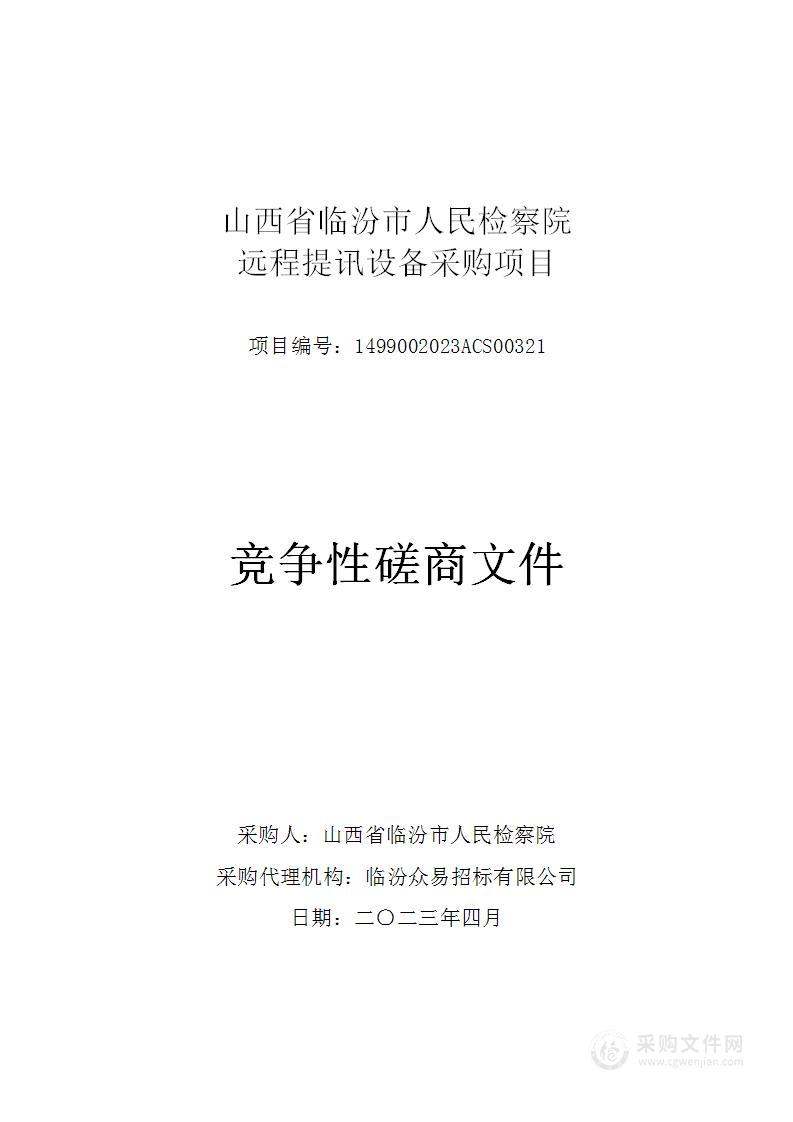 山西省临汾市人民检察院
远程提讯设备采购项目

项目编号：1499002023ACS00321

竞争性磋商文件

采购人：山西省临汾市人民检察院

采购代理机构：临汾众易招标有限公司

日期：二〇二三年四月

采购文件网
www.cgwenjian.com